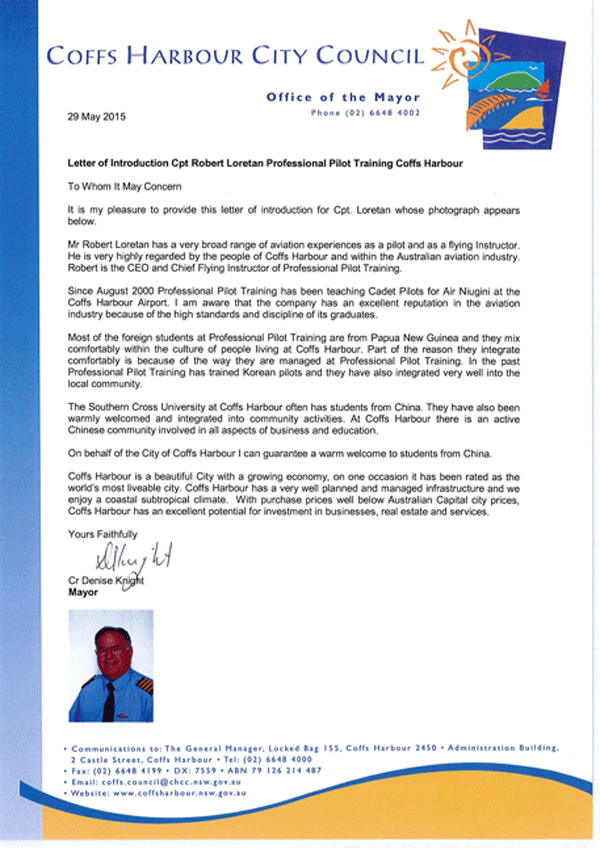 COFFS HARBOUR CITY COUNCIL

Office of the Mayor
Phone (02) 6648 4002

29 May 2015

Letter of Introduction Cpt Robert Loretan Professional Pilot Training Coffs Harbour

To Whom It May Concern

It is my pleasure to provide this letter of introduction for Cpt. Loretan whose photograph appears below.

Mr Robert Loretan has a very broad range of aviation experiences as a pilot and as a flying Instructor. He is very highly regarded by the people of Coffs Harbour and within the Australian aviation industry. Robert is the CEO and Chief Flying Instructor of Professional Pilot Training.

Since August 2000 Professional Pilot Training has been teaching Cadet Pilots for Air Niugini at the Coffs Harbour Airport. I am aware that the company has an excellent reputation in the aviation industry because of the high standards and discipline of its graduates.

Most of the foreign students at Professional Pilot Training are from Papua New Guinea and they mix comfortably within the culture of people living at Coffs Harbour. Part of the reason they integrate comfortably is because of the way they are managed at Professional Pilot Training. In the past Professional Pilot Training has trained Korean pilots and they have also integrated very well into the local community.

The Southern Cross University at Coffs Harbour often has students from China. They have also been warmly welcomed and integrated into community activities. At Coffs Harbour there is an active Chinese community involved in all aspects of business and education.

On behalf of the City of Coffs Harbour I can guarantee a warm welcome to students from China.

Coffs Harbour is a beautiful City with a growing economy, on one occasion it has been rated as the world's most liveable city. Coffs Harbour has a very well planned and managed infrastructure and we enjoy a coastal subtropical climate. With purchase prices well below Australian Capital city prices, Coffs Harbour has an excellent potential for investment in businesses, real estate and services.

Yours Faithfully

DKnight

Cr Denise Knight
Mayor

• Communications to: The General Manager, Locked Bag 155, Coffs Harbour 2450 • Administration Building, 2 Castle Street, Coffs Harbour • Tel: (02) 6648 4000
• Fax: (02) 6648 4199 • DX: 7559 • ABN 79 126 214 487
• Email: coffs.council@chcc.nsw.gov.au
• Website: www.coffsharbour.nsw.gov.au